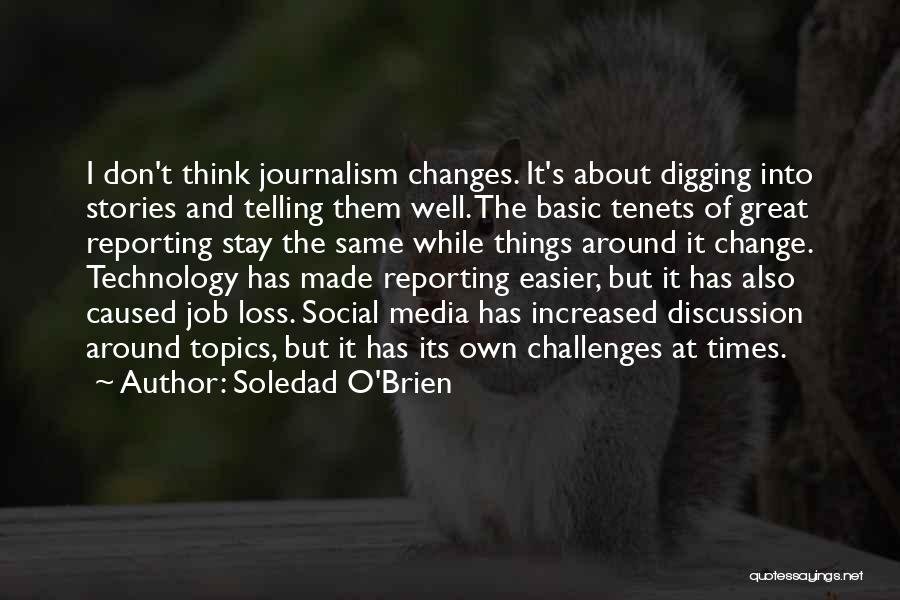 I don't think journalism changes. It's about digging into stories and telling them well. The basic tenets of great reporting stay the same while things around it change. Technology has made reporting easier, but it has also caused job loss. Social media has increased discussion around topics, but it has its own challenges at times.

~ Author: Soledad O'Brien

quotessayings.net